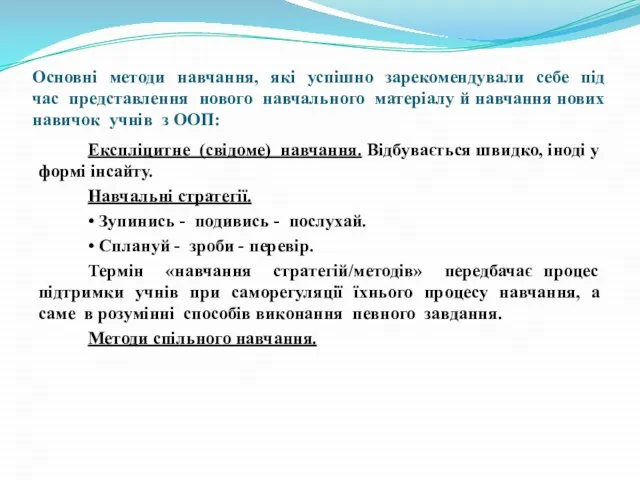 Основні методи навчання, які успішно зарекомендували себе під час представлення нового навчального матеріалу й навчання нових навичок учнів з ООП:

Експліцитне (свідоме) навчання. Відбувається швидко, іноді у формі інсайту.

Навчальні стратегії.

• Зупинись - подивись - послухай.

• Сплануй - зроби - перевір.

Термін «навчання стратегій/методів» передбачає процес підтримки учнів при саморегуляції їхнього процесу навчання, а саме в розумінні способів виконання певного завдання.

Методи спільного навчання.